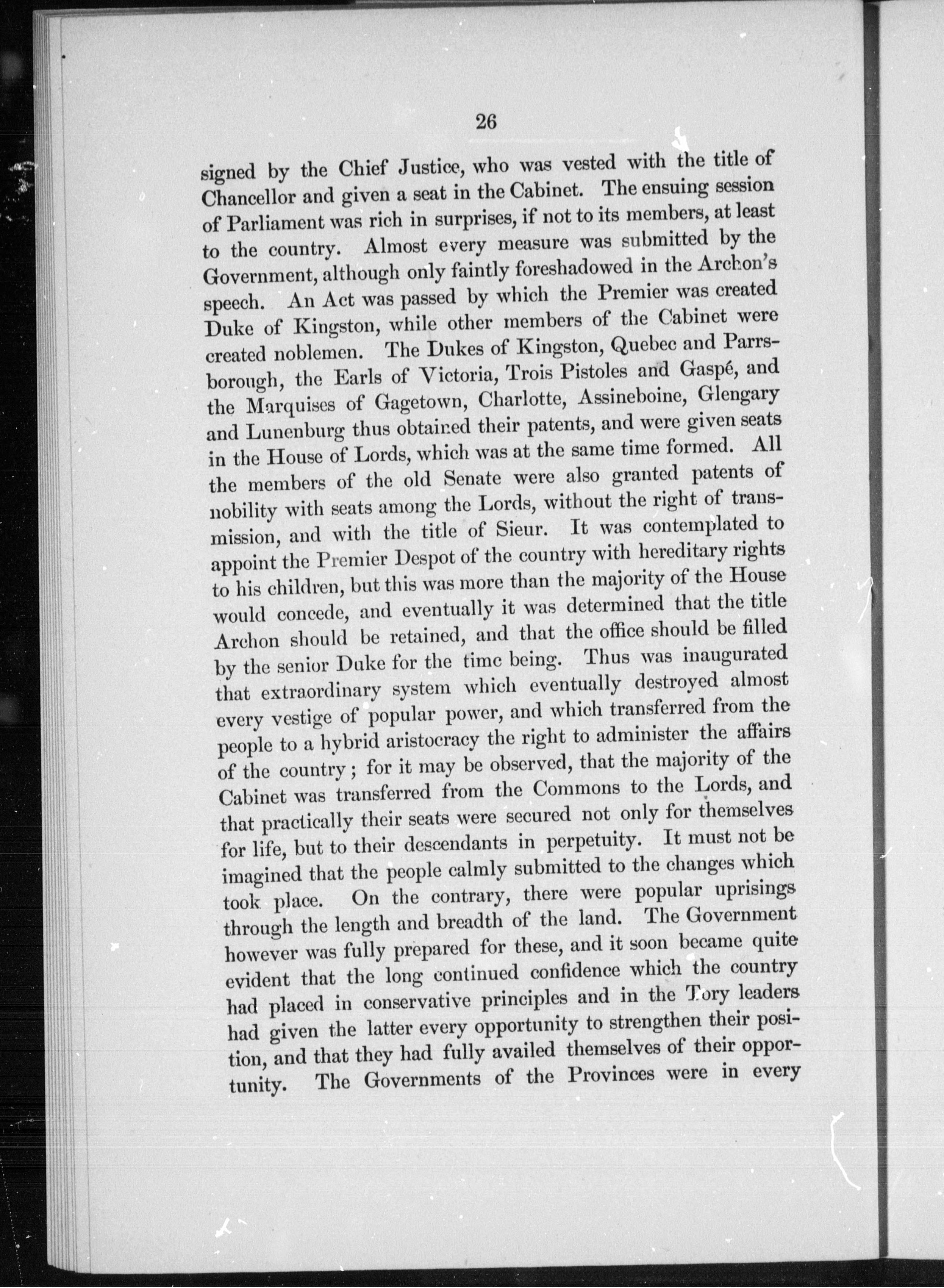 26

signed by the Chief Justice, who was vested with the title of Chancellor and given a seat in the Cabinet. The ensuing session of Parliament was rich in surprises, if not to its members, at least to the country. Almost every measure was submitted by the Government, although only faintly foreshadowed in the Archon's speech. An Act was passed by which the Premier was created Duke of Kingston, while other members of the Cabinet were created noblemen. The Dukes of Kingston, Quebec and Parrsborough, the Earls of Victoria, Trois Pistoles and Gaspé, and the Marquises of Gagetown, Charlotte, Assineboine, Glengary and Lunenburg thus obtained their patents, and were given seats in the House of Lords, which was at the same time formed. All the members of the old Senate were also granted patents of nobility with seats among the Lords, without the right of transmission, and with the title of Sieur. It was contemplated to appoint the Premier Despot of the country with hereditary rights to his children, but this was more than the majority of the House would concede, and eventually it was determined that the title Archon should be retained, and that the office should be filled by the senior Duke for the time being. Thus was inaugurated that extraordinary system which eventually destroyed almost every vestige of popular power, and which transferred from the people to a hybrid aristocracy the right to administer the affairs of the country; for it may be observed, that the majority of the Cabinet was transferred from the Commons to the Lords, and that practically their seats were secured not only for themselves for life, but to their descendants in perpetuity. It must not be imagined that the people calmly submitted to the changes which took place. On the contrary, there were popular uprisings through the length and breadth of the land. The Government however was fully prepared for these, and it soon became quite evident that the long continued confidence which the country had placed in conservative principles and in the Tory leaders had given the latter every opportunity to strengthen their position, and that they had fully availed themselves of their opportunity. The Governments of the Provinces were in every